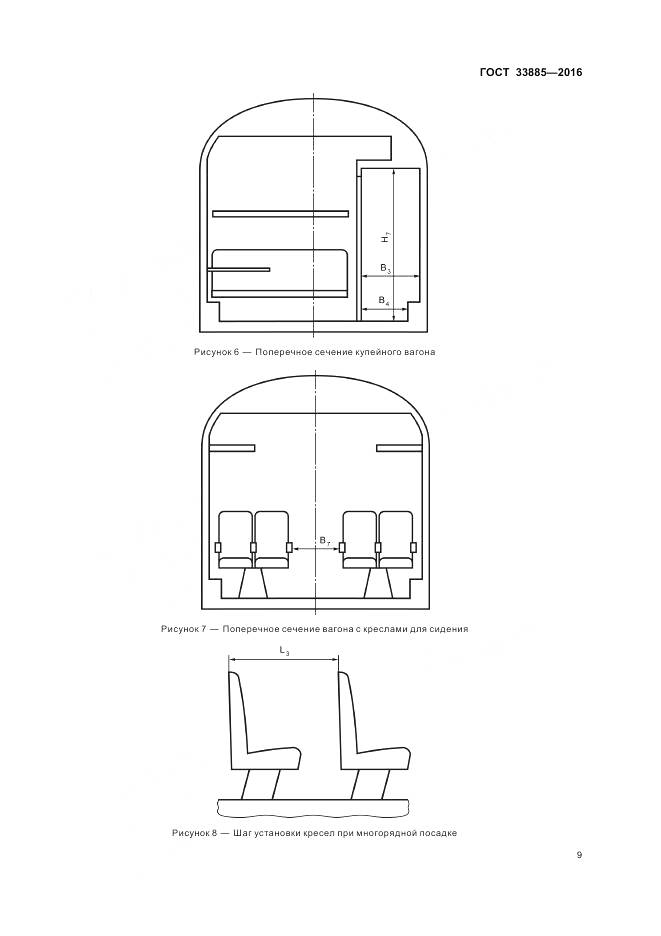 ГОСТ 33885—2016

$H_7$

$B_3$

$B_4$

Рисунок 6 — Поперечное сечение купейного вагона

$B_7$

Рисунок 7 — Поперечное сечение вагона с креслами для сидения

$L_3$

Рисунок 8 — Шаг установки кресел при многорядной посадке

9